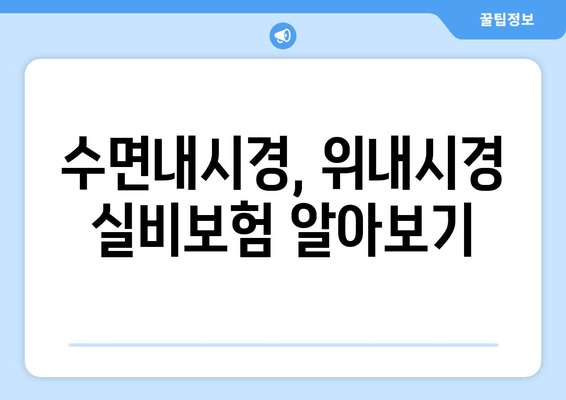 꿀팁정보

수면내시경, 위내시경 실비보험 알아보기